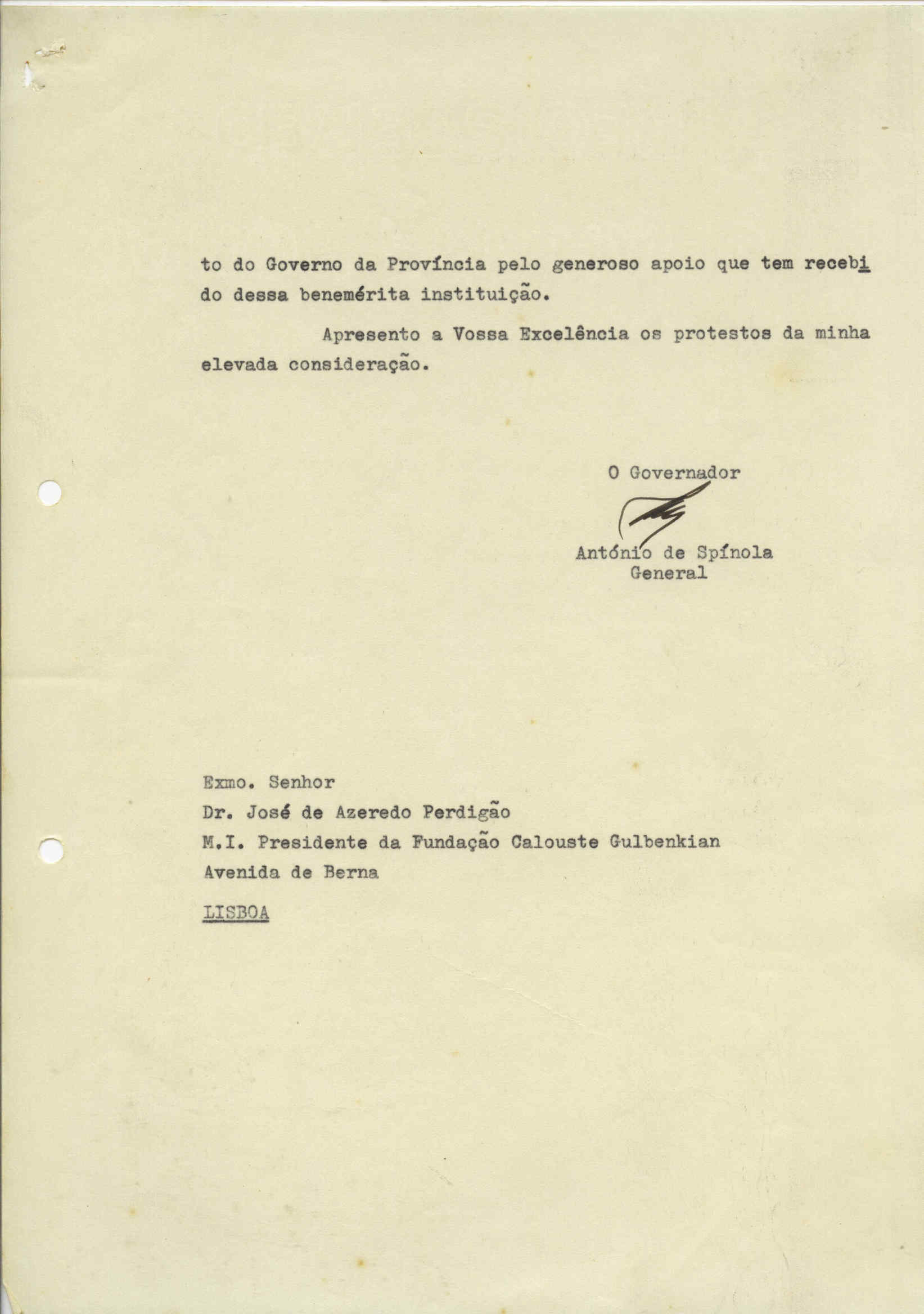 to do Governo da Província pelo generoso apoio que tem recebido dessa benemérita instituição.

Apresento a Vossa Excelência os protestos da minha elevada consideração.

O Governador

António de Spínola
General

Exmo. Senhor
Dr. José de Azeredo Perdigão
M.I. Presidente da Fundação Calouste Gulbenkian
Avenida de Berna

LISBOA